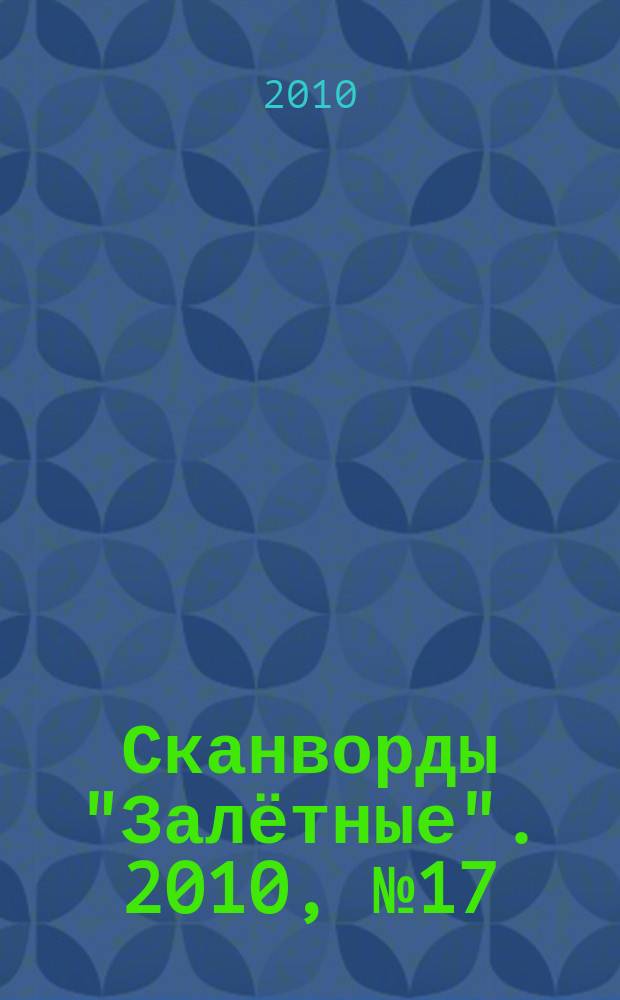 2010

Сканворды "Залётные". 2010, №17